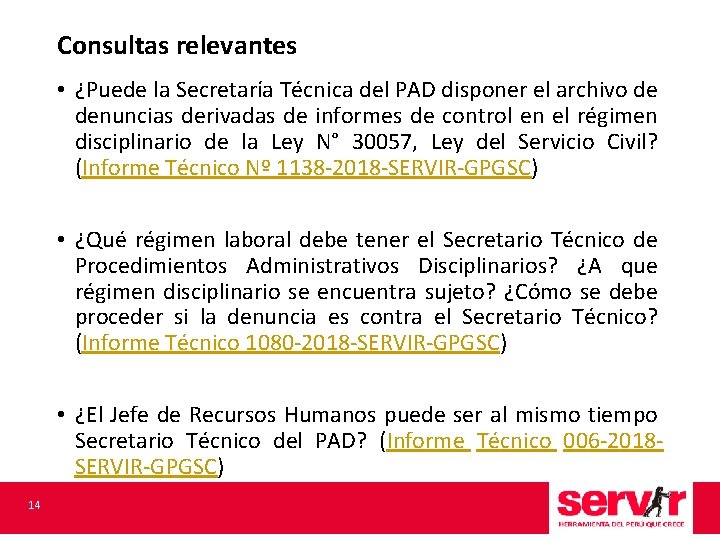 Consultas relevantes

• ¿Puede la Secretaría Técnica del PAD disponer el archivo de denuncias derivadas de informes de control en el régimen disciplinario de la Ley N° 30057, Ley del Servicio Civil? (Informe Técnico Nº 1138-2018-SERVIR-GPGSC)

• ¿Qué régimen laboral debe tener el Secretario Técnico de Procedimientos Administrativos Disciplinarios? ¿A que régimen disciplinario se encuentra sujeto? ¿Cómo se debe proceder si la denuncia es contra el Secretario Técnico? (Informe Técnico 1080-2018-SERVIR-GPGSC)

• ¿El Jefe de Recursos Humanos puede ser al mismo tiempo Secretario Técnico del PAD? (Informe Técnico 006-2018-SERVIR-GPGSC)

14

servir
HERRAMIENTA DEL PERÚ QUE CRECE